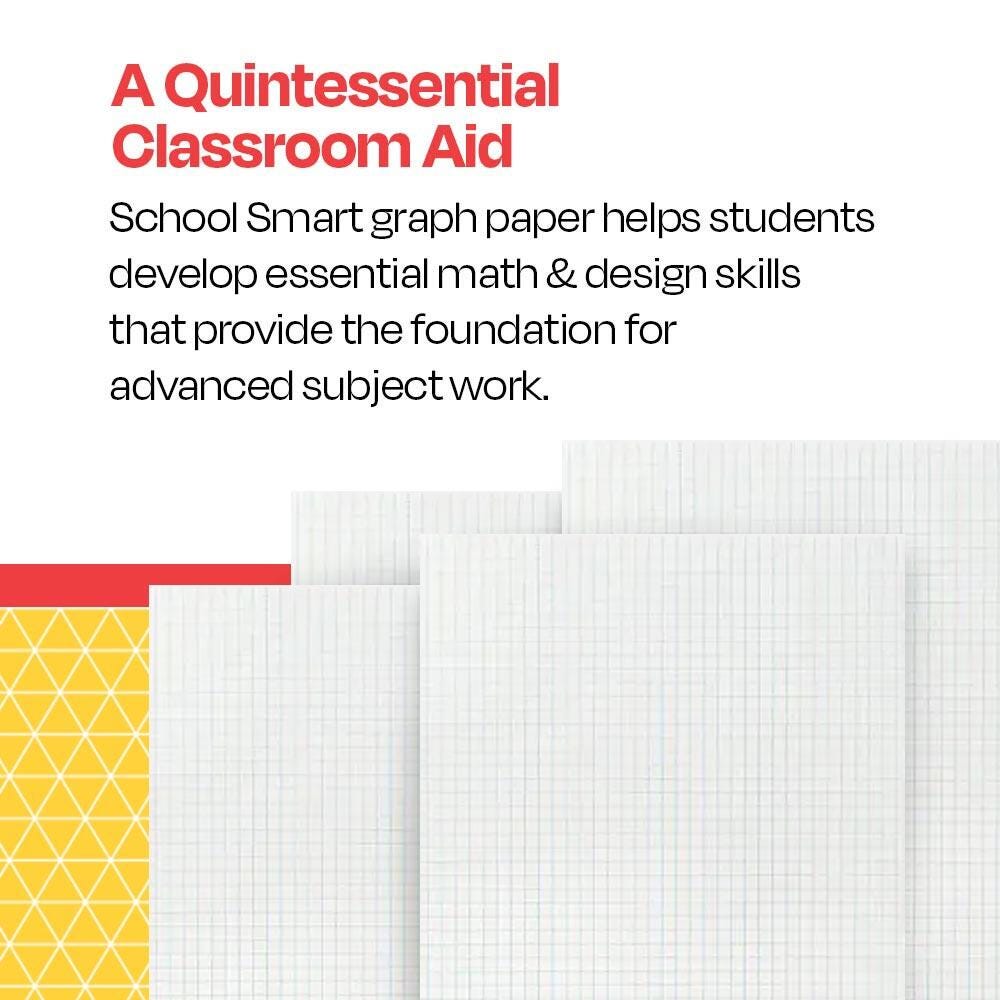 A Quintessential Classroom Aid

School Smart graph paper helps students develop essential math & design skills that provide the foundation for advanced subject work.